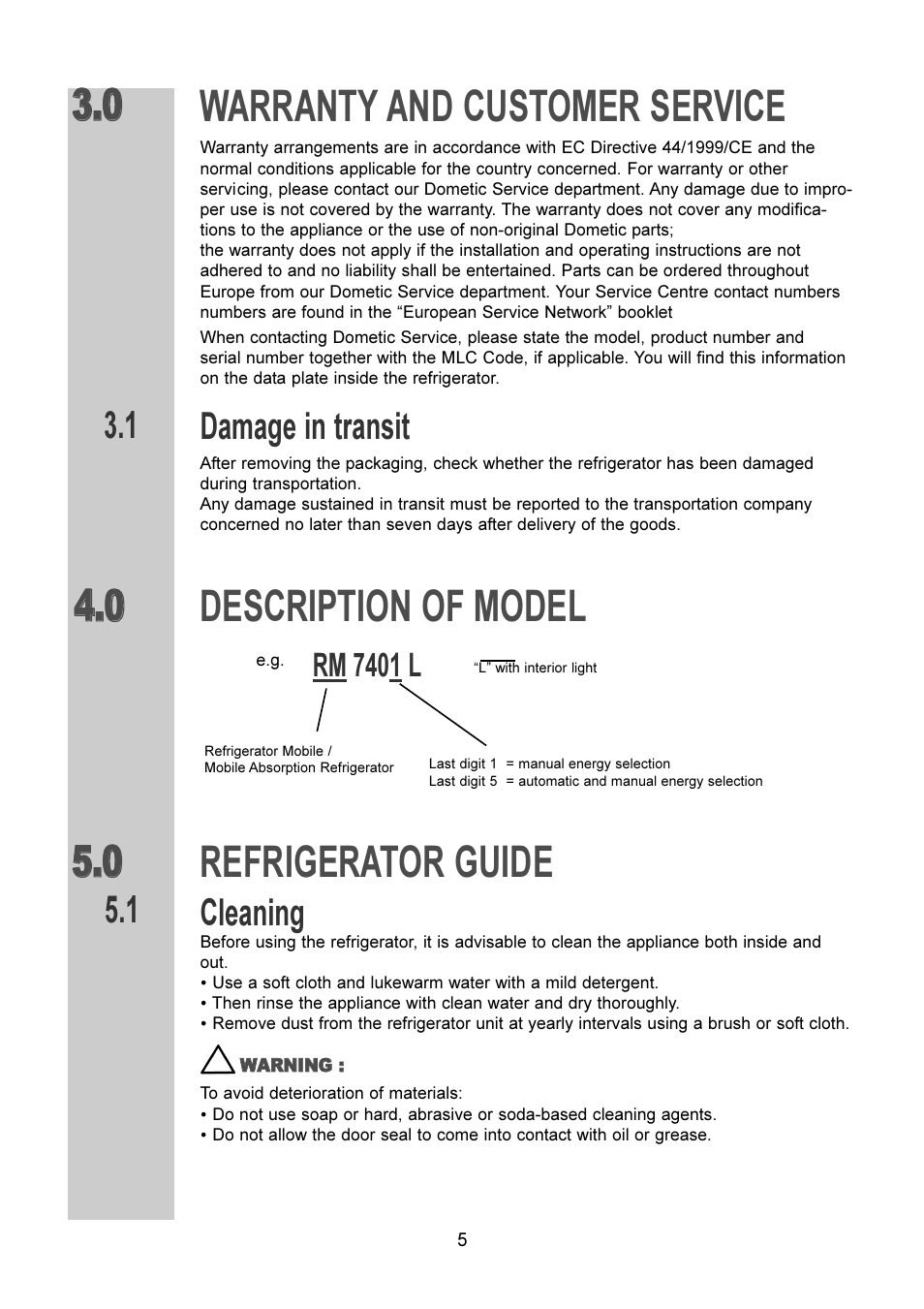 3.0 WARRANTY AND CUSTOMER SERVICE

Warranty arrangements are in accordance with EC Directive 44/1999/CE and the normal conditions applicable for the country concerned. For warranty or other servicing, please contact our Dometic Service department. Any damage due to improper use is not covered by the warranty. The warranty does not cover any modifications to the appliance or the use of non-original Dometic parts;
the warranty does not apply if the installation and operating instructions are not adhered to and no liability shall be entertained. Parts can be ordered throughout Europe from our Dometic Service department. Your Service Centre contact numbers numbers are found in the “European Service Network” booklet

When contacting Dometic Service, please state the model, product number and serial number together with the MLC Code, if applicable. You will find this information on the data plate inside the refrigerator.

3.1 Damage in transit

After removing the packaging, check whether the refrigerator has been damaged during transportation.
Any damage sustained in transit must be reported to the transportation company concerned no later than seven days after delivery of the goods.

4.0 DESCRIPTION OF MODEL

e.g. RM 7401 L

“L” with interior light

Refrigerator Mobile /
Mobile Absorption Refrigerator

Last digit 1 = manual energy selection
Last digit 5 = automatic and manual energy selection

5.0 REFRIGERATOR GUIDE

5.1 Cleaning

Before using the refrigerator, it is advisable to clean the appliance both inside and out.
• Use a soft cloth and lukewarm water with a mild detergent.
• Then rinse the appliance with clean water and dry thoroughly.
• Remove dust from the refrigerator unit at yearly intervals using a brush or soft cloth.

WARNING :

To avoid deterioration of materials:
• Do not use soap or hard, abrasive or soda-based cleaning agents.
• Do not allow the door seal to come into contact with oil or grease.

5